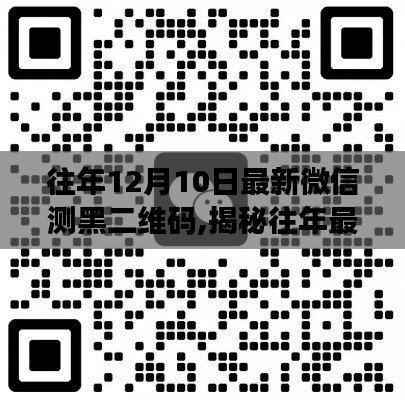 往年12月10日最新微信测黑二维码,揭秘往年最